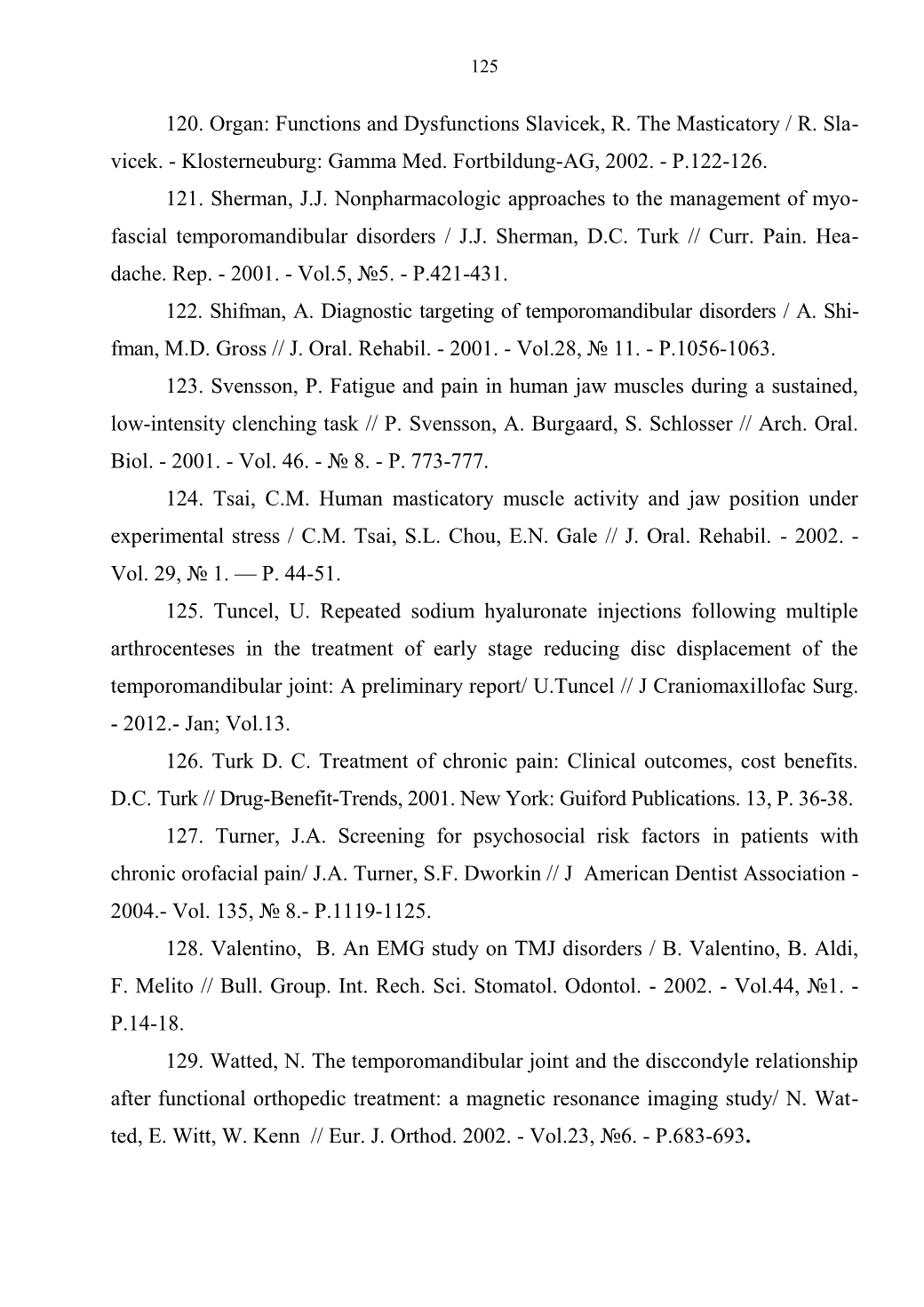 125

120. Organ: Functions and Dysfunctions Slavicek, R. The Masticatory / R. Slavicek. - Klosterneuburg: Gamma Med. Fortbildung-AG, 2002. - P.122-126.

121. Sherman, J.J. Nonpharmacologic approaches to the management of myofascial temporomandibular disorders / J.J. Sherman, D.C. Turk // Curr. Pain. Headache. Rep. - 2001. - Vol.5, №5. - P.421-431.

122. Shifman, A. Diagnostic targeting of temporomandibular disorders / A. Shifman, M.D. Gross // J. Oral. Rehabil. - 2001. - Vol.28, № 11. - P.1056-1063.

123. Svensson, P. Fatigue and pain in human jaw muscles during a sustained, low-intensity clenching task // P. Svensson, A. Burgaard, S. Schlosser // Arch. Oral. Biol. - 2001. - Vol. 46. - № 8. - P. 773-777.

124. Tsai, C.M. Human masticatory muscle activity and jaw position under experimental stress / C.M. Tsai, S.L. Chou, E.N. Gale // J. Oral. Rehabil. - 2002. - Vol. 29, № 1. — P. 44-51.

125. Tuncel, U. Repeated sodium hyaluronate injections following multiple arthrocenteses in the treatment of early stage reducing disc displacement of the temporomandibular joint: A preliminary report/ U.Tuncel // J Craniomaxillofac Surg. - 2012.- Jan; Vol.13.

126. Turk D. C. Treatment of chronic pain: Clinical outcomes, cost benefits. D.C. Turk // Drug-Benefit-Trends, 2001. New York: Guiford Publications. 13, P. 36-38.

127. Turner, J.A. Screening for psychosocial risk factors in patients with chronic orofacial pain/ J.A. Turner, S.F. Dworkin // J American Dentist Association - 2004.- Vol. 135, № 8.- P.1119-1125.

128. Valentino, B. An EMG study on TMJ disorders / B. Valentino, B. Aldi, F. Melito // Bull. Group. Int. Rech. Sci. Stomatol. Odontol. - 2002. - Vol.44, №1. - P.14-18.

129. Watted, N. The temporomandibular joint and the disccondyle relationship after functional orthopedic treatment: a magnetic resonance imaging study/ N. Watted, E. Witt, W. Kenn // Eur. J. Orthod. 2002. - Vol.23, №6. - P.683-693.